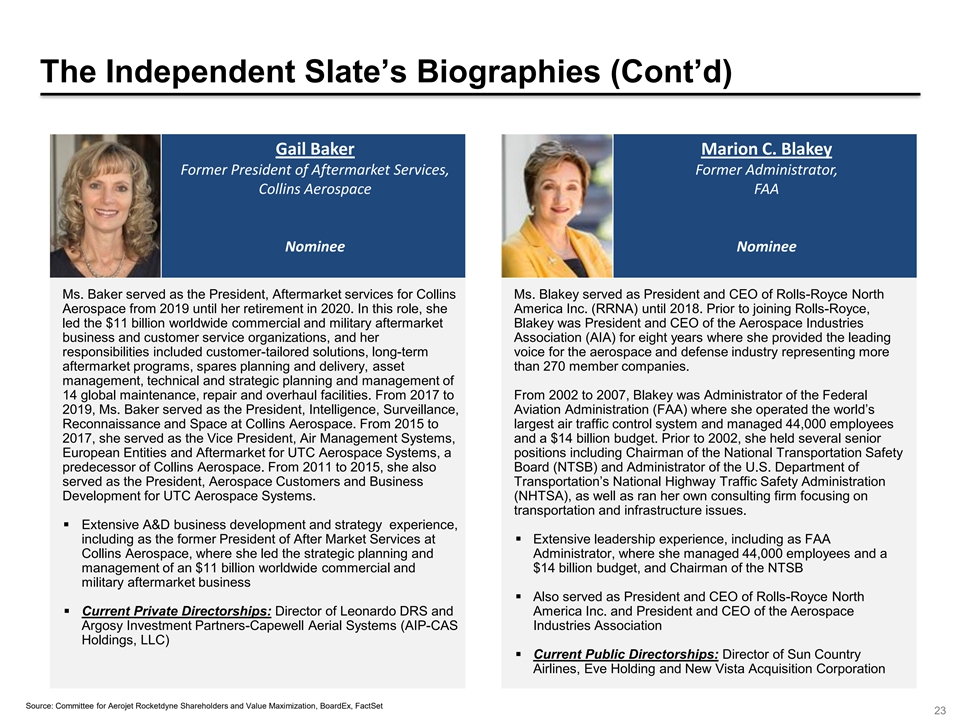 The Independent Slate's Biographies (Cont'd)

Gail Baker
Former President of Aftermarket Services, Collins Aerospace

Nominee

Ms. Baker served as the President, Aftermarket services for Collins Aerospace from 2019 until her retirement in 2020. In this role, she led the $11 billion worldwide commercial and military aftermarket business and customer service organizations, and her responsibilities included customer-tailored solutions, long-term aftermarket programs, spares planning and delivery, asset management, technical and strategic planning and management of 14 global maintenance, repair and overhaul facilities. From 2017 to 2019, Ms. Baker served as the President, Intelligence, Surveillance, Reconnaissance and Space at Collins Aerospace. From 2015 to 2017, she served as the Vice President, Air Management Systems, European Entities and Aftermarket for UTC Aerospace Systems, a predecessor of Collins Aerospace. From 2011 to 2015, she also served as the President, Aerospace Customers and Business Development for UTC Aerospace Systems.

▪ Extensive A&D business development and strategy experience, including as the former President of After Market Services at Collins Aerospace, where she led the strategic planning and management of an $11 billion worldwide commercial and military aftermarket business

▪ Current Private Directorships: Director of Leonardo DRS and Argosy Investment Partners-Capewell Aerial Systems (AIP-CAS Holdings, LLC)

Marion C. Blakey
Former Administrator, FAA

Nominee

Ms. Blakey served as President and CEO of Rolls-Royce North America Inc. (RRNA) until 2018. Prior to joining Rolls-Royce, Blakey was President and CEO of the Aerospace Industries Association (AIA) for eight years where she provided the leading voice for the aerospace and defense industry representing more than 270 member companies.

From 2002 to 2007, Blakey was Administrator of the Federal Aviation Administration (FAA) where she operated the world's largest air traffic control system and managed 44,000 employees and a $14 billion budget. Prior to 2002, she held several senior positions including Chairman of the National Transportation Safety Board (NTSB) and Administrator of the U.S. Department of Transportation's National Highway Traffic Safety Administration (NHTSA), as well as ran her own consulting firm focusing on transportation and infrastructure issues.

▪ Extensive leadership experience, including as FAA Administrator, where she managed 44,000 employees and a $14 billion budget, and Chairman of the NTSB

▪ Also served as President and CEO of Rolls-Royce North America Inc. and President and CEO of the Aerospace Industries Association

▪ Current Public Directorships: Director of Sun Country Airlines, Eve Holding and New Vista Acquisition Corporation

Source: Committee for Aerojet Rocketdyne Shareholders and Value Maximization, BoardEx, FactSet

23